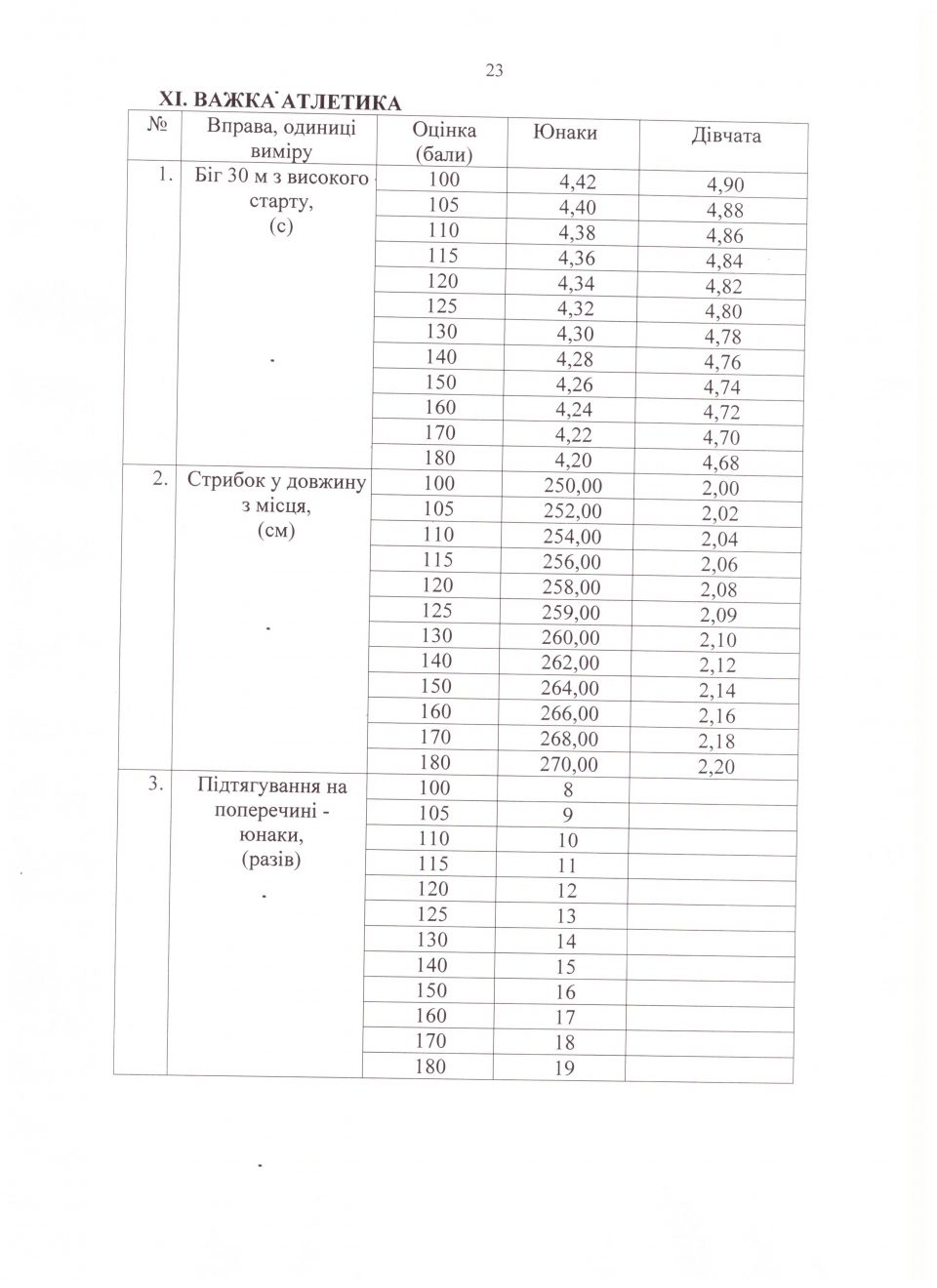 23

XI. ВАЖКА АТЛЕТИКА

| № | Вправа, одиниці виміру | Оцінка (бали) | Юнаки | Дівчата |
|---|---|---|---|---|
| 1. | Біг 30 м з високого старту, (с) | 100 | 4,42 | 4,90 |
| | | 105 | 4,40 | 4,88 |
| | | 110 | 4,38 | 4,86 |
| | | 115 | 4,36 | 4,84 |
| | | 120 | 4,34 | 4,82 |
| | | 125 | 4,32 | 4,80 |
| | | 130 | 4,30 | 4,78 |
| | | 140 | 4,28 | 4,76 |
| | | 150 | 4,26 | 4,74 |
| | | 160 | 4,24 | 4,72 |
| | | 170 | 4,22 | 4,70 |
| | | 180 | 4,20 | 4,68 |
| 2. | Стрибок у довжину з місця, (см) | 100 | 250,00 | 2,00 |
| | | 105 | 252,00 | 2,02 |
| | | 110 | 254,00 | 2,04 |
| | | 115 | 256,00 | 2,06 |
| | | 120 | 258,00 | 2,08 |
| | | 125 | 259,00 | 2,09 |
| | | 130 | 260,00 | 2,10 |
| | | 140 | 262,00 | 2,12 |
| | | 150 | 264,00 | 2,14 |
| | | 160 | 266,00 | 2,16 |
| | | 170 | 268,00 | 2,18 |
| | | 180 | 270,00 | 2,20 |
| 3. | Підтягування на поперечині - юнаки, (разів) | 100 | 8 | |
| | | 105 | 9 | |
| | | 110 | 10 | |
| | | 115 | 11 | |
| | | 120 | 12 | |
| | | 125 | 13 | |
| | | 130 | 14 | |
| | | 140 | 15 | |
| | | 150 | 16 | |
| | | 160 | 17 | |
| | | 170 | 18 | |
| | | 180 | 19 | |